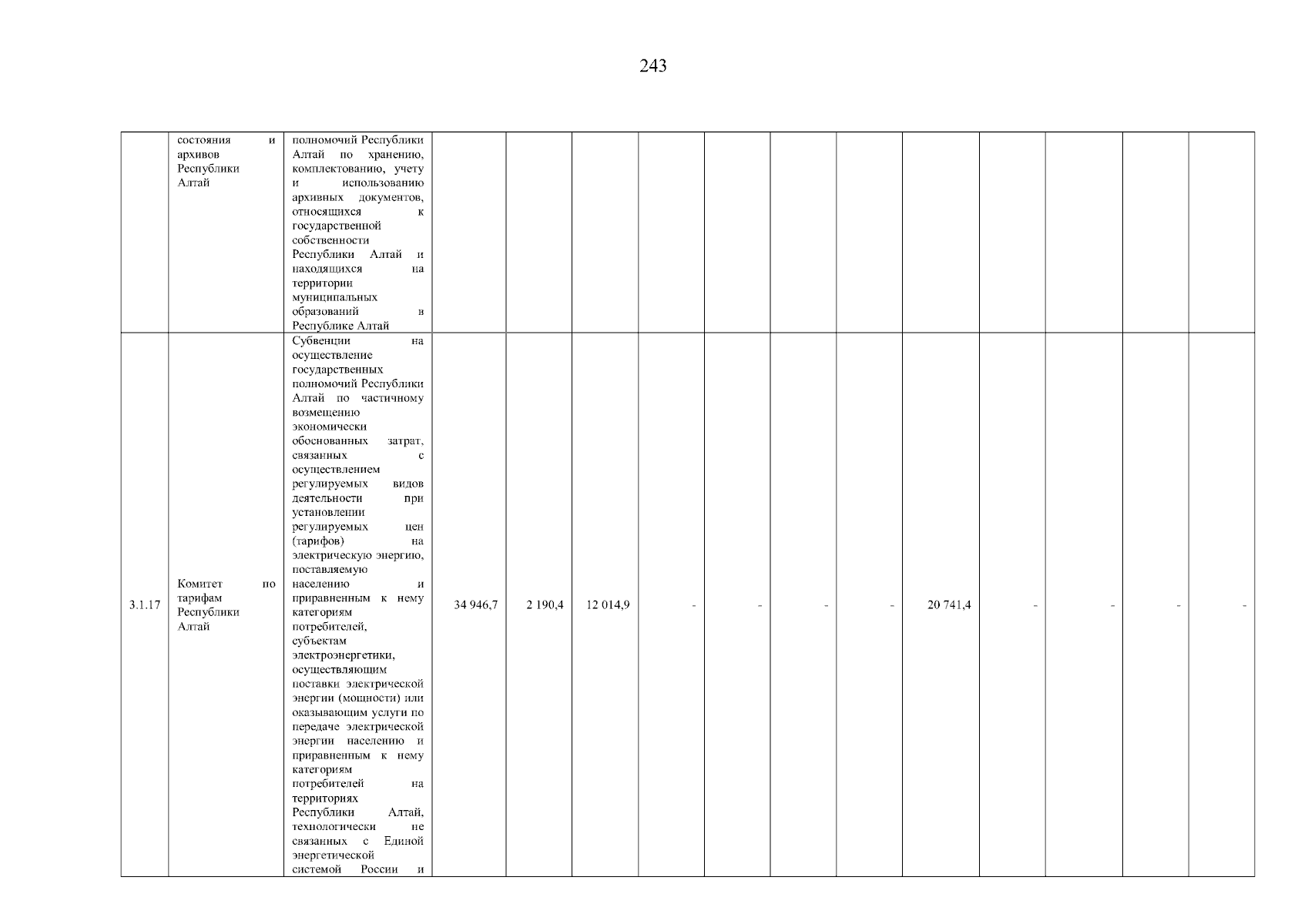 243

| | | | | | | | | | | | | | | |
|---|---|---|---|---|---|---|---|---|---|---|---|---|---|---|
| | состояния и архивов Республики Алтай | полномочий Республики Алтай по хранению, комплектованию, учету и использованию архивных документов, относящихся к государственной собственности Республики Алтай и находящихся на территории муниципальных образований в Республике Алтай | | | | | | | | | | | | |
| 3.1.17 | Комитет по тарифам Республики Алтай | Субвенции на осуществление государственных полномочий Республики Алтай по частичному возмещению экономически обоснованных затрат, связанных с осуществлением регулируемых видов деятельности при установлении регулируемых цен (тарифов) на электрическую энергию, поставляемую населению и приравненным к нему категориям потребителей, субъектам электроэнергетики, осуществляющим поставки электрической энергии (мощности) или оказывающим услуги по передаче электрической энергии населению и приравненным к нему категориям потребителей на территориях Республики Алтай, технологически не связанных с Единой энергетической системой России и | 34 946,7 | 2 190,4 | 12 014,9 | - | - | - | - | 20 741,4 | - | - | - | - |